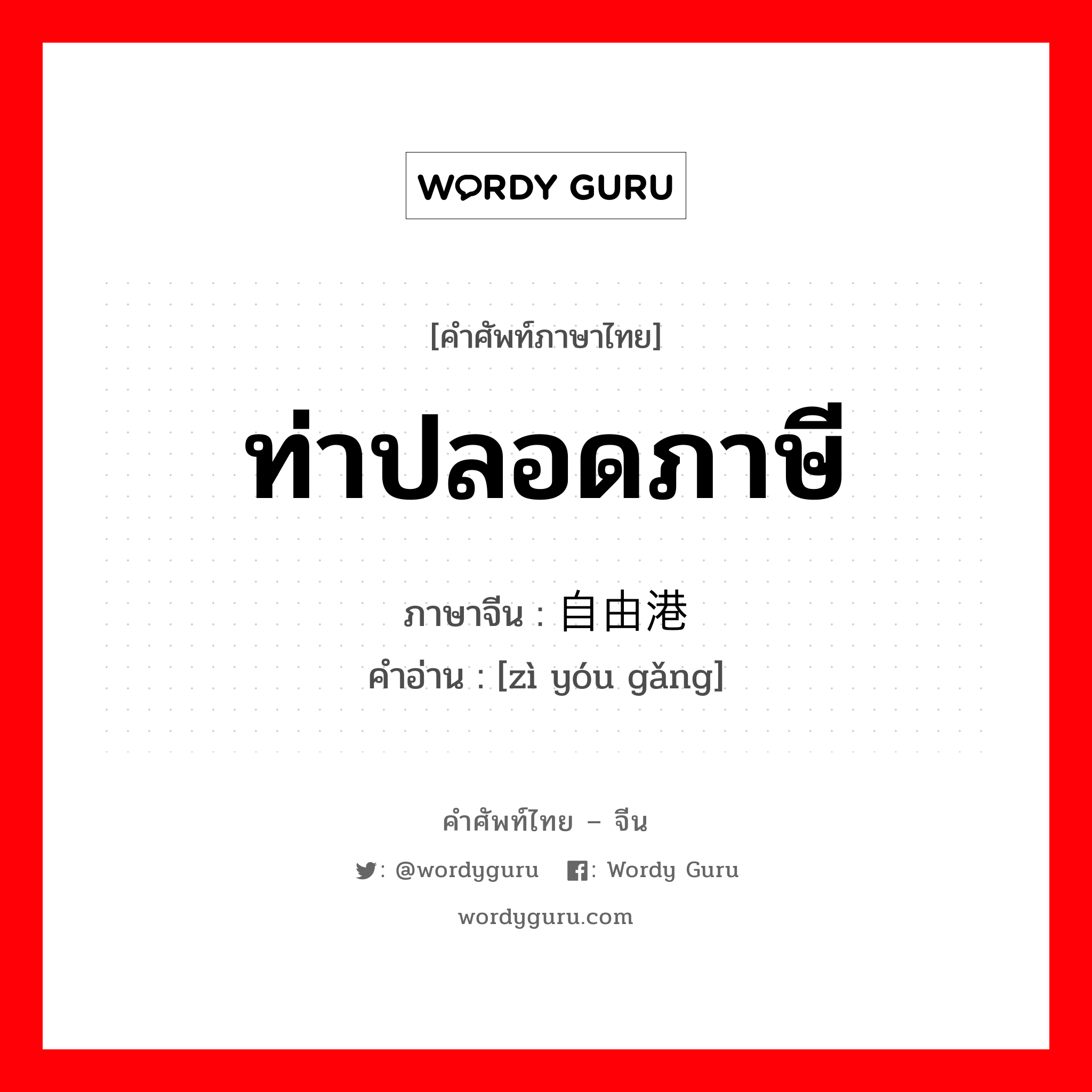 WORDY GURU

[คำศัพท์ภาษาไทย]

ท่าปลอดภาษี

ภาษาจีน : 自由港
คำอ่าน : [zì yóu gǎng]

คำศัพท์ไทย – จีน

: @wordyguru : Wordy Guru

wordyguru.com